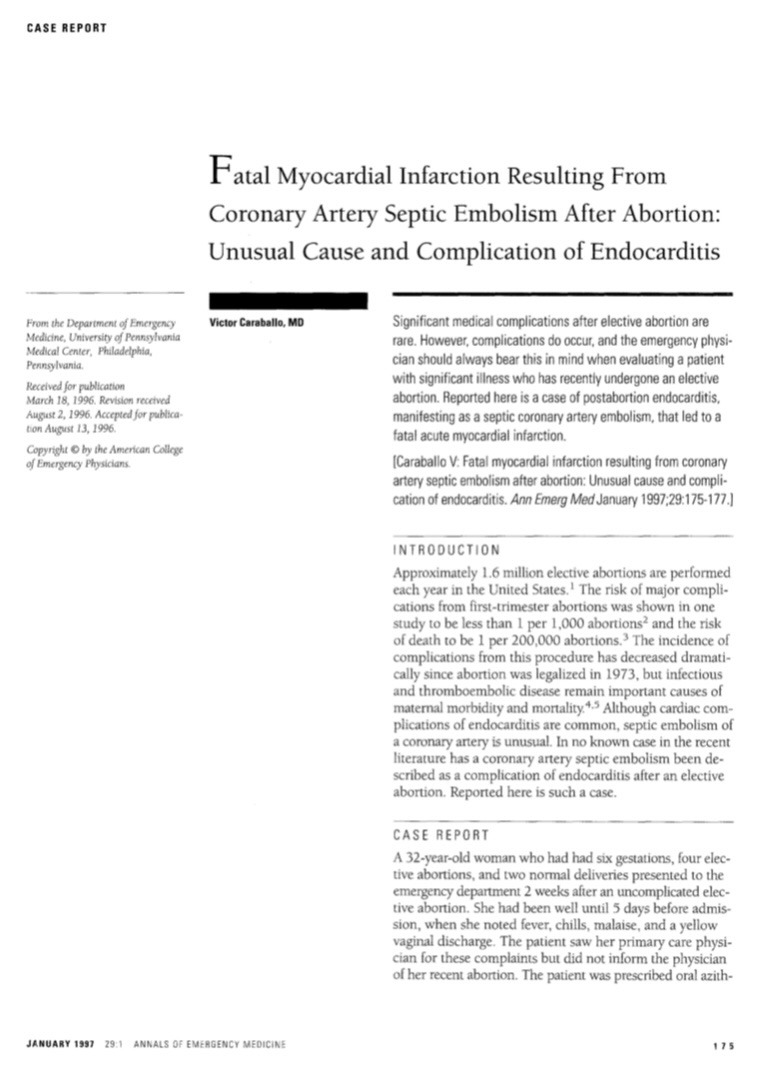 CASE REPORT

Fatal Myocardial Infarction Resulting From Coronary Artery Septic Embolism After Abortion: Unusual Cause and Complication of Endocarditis

From the Department of Emergency Medicine, University of Pennsylvania Medical Center, Philadelphia, Pennsylvania.

Received for publication March 18, 1996. Revision received August 2, 1996. Accepted for publication August 13, 1996.

Copyright © by the American College of Emergency Physicians.

Victor Caraballo, MD

Significant medical complications after elective abortion are rare. However, complications do occur, and the emergency physician should always bear this in mind when evaluating a patient with significant illness who has recently undergone an elective abortion. Reported here is a case of postabortion endocarditis, manifesting as a septic coronary artery embolism, that led to a fatal acute myocardial infarction.

[Caraballo V: Fatal myocardial infarction resulting from coronary artery septic embolism after abortion: Unusual cause and complication of endocarditis. Ann Emerg Med January 1997;29:175-177.]

INTRODUCTION

Approximately 1.6 million elective abortions are performed each year in the United States.$^1$ The risk of major complications from first-trimester abortions was shown in one study to be less than 1 per 1,000 abortions$^2$ and the risk of death to be 1 per 200,000 abortions.$^3$ The incidence of complications from this procedure has decreased dramatically since abortion was legalized in 1973, but infectious and thromboembolic disease remain important causes of maternal morbidity and mortality.$^{4,5}$ Although cardiac complications of endocarditis are common, septic embolism of a coronary artery is unusual. In no known case in the recent literature has a coronary artery septic embolism been described as a complication of endocarditis after an elective abortion. Reported here is such a case.

CASE REPORT

A 32-year-old woman who had had six gestations, four elective abortions, and two normal deliveries presented to the emergency department 2 weeks after an uncomplicated elective abortion. She had been well until 5 days before admission, when she noted fever, chills, malaise, and a yellow vaginal discharge. The patient saw her primary care physician for these complaints but did not inform the physician of her recent abortion. The patient was prescribed oral azith-

JANUARY 1997 29:1 ANNALS OF EMERGENCY MEDICINE 175